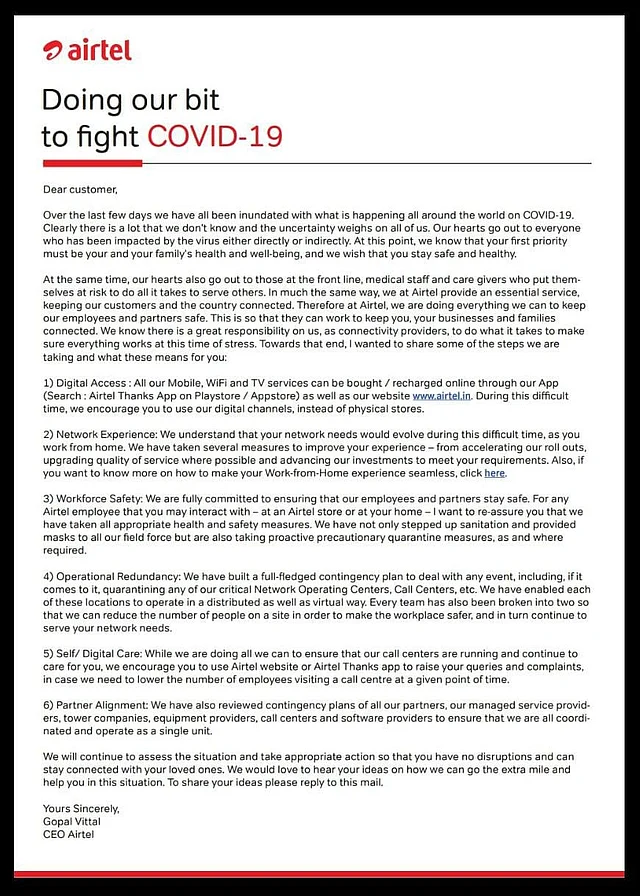 airtel

Doing our bit to fight COVID-19

Dear customer,

Over the last few days we have all been inundated with what is happening all around the world on COVID-19. Clearly there is a lot that we don't know and the uncertainty weighs on all of us. Our hearts go out to everyone who has been impacted by the virus either directly or indirectly. At this point, we know that your first priority must be your and your family's health and well-being, and we wish that you stay safe and healthy.

At the same time, our hearts also go out to those at the front line, medical staff and care givers who put themselves at risk to do all it takes to serve others. In much the same way, we at Airtel provide an essential service, keeping our customers and the country connected. Therefore at Airtel, we are doing everything we can to keep our employees and partners safe. This is so that they can work to keep you, your businesses and families connected. We know there is a great responsibility on us, as connectivity providers, to do what it takes to make sure everything works at this time of stress. Towards that end, I wanted to share some of the steps we are taking and what these means for you:

1) Digital Access : All our Mobile, WiFi and TV services can be bought / recharged online through our App (Search : Airtel Thanks App on Playstore / Appstore) as well as our website www.airtel.in. During this difficult time, we encourage you to use our digital channels, instead of physical stores.

2) Network Experience: We understand that your network needs would evolve during this difficult time, as you work from home. We have taken several measures to improve your experience – from accelerating our roll outs, upgrading quality of service where possible and advancing our investments to meet your requirements. Also, if you want to know more on how to make your Work-from-Home experience seamless, click here.

3) Workforce Safety: We are fully committed to ensuring that our employees and partners stay safe. For any Airtel employee that you may interact with – at an Airtel store or at your home – I want to re-assure you that we have taken all appropriate health and safety measures. We have not only stepped up sanitation and provided masks to all our field force but are also taking proactive precautionary quarantine measures, as and where required.

4) Operational Redundancy: We have built a full-fledged contingency plan to deal with any event, including, if it comes to it, quarantining any of our critical Network Operating Centers, Call Centers, etc. We have enabled each of these locations to operate in a distributed as well as virtual way. Every team has also been broken into two so that we can reduce the number of people on a site in order to make the workplace safer, and in turn continue to serve your network needs.

5) Self/ Digital Care: While we are doing all we can to ensure that our call centers are running and continue to care for you, we encourage you to use Airtel website or Airtel Thanks app to raise your queries and complaints, in case we need to lower the number of employees visiting a call centre at a given point of time.

6) Partner Alignment: We have also reviewed contingency plans of all our partners, our managed service providers, tower companies, equipment providers, call centers and software providers to ensure that we are all coordinated and operate as a single unit.

We will continue to assess the situation and take appropriate action so that you have no disruptions and can stay connected with your loved ones. We would love to hear your ideas on how we can go the extra mile and help you in this situation. To share your ideas please reply to this mail.

Yours Sincerely,
Gopal Vittal
CEO Airtel